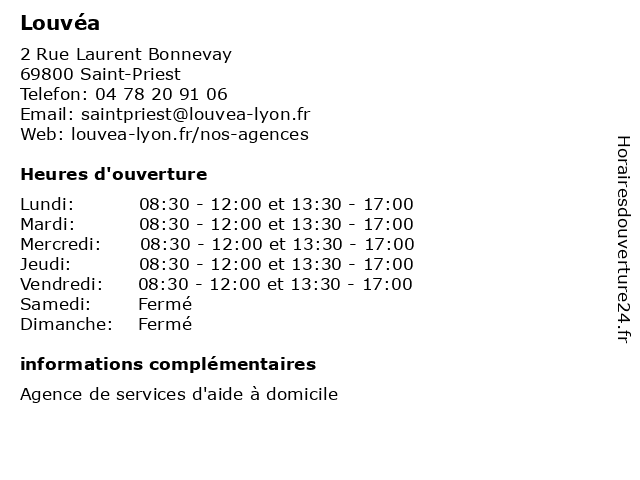 Louvéa

2 Rue Laurent Bonnevay
69800 Saint-Priest
Telefon: 04 78 20 91 06
Email: saintpriest@louvea-lyon.fr
Web: louvea-lyon.fr/nos-agences

Heures d'ouverture

| | |
|---|---|
| Lundi: | 08:30 - 12:00 et 13:30 - 17:00 |
| Mardi: | 08:30 - 12:00 et 13:30 - 17:00 |
| Mercredi: | 08:30 - 12:00 et 13:30 - 17:00 |
| Jeudi: | 08:30 - 12:00 et 13:30 - 17:00 |
| Vendredi: | 08:30 - 12:00 et 13:30 - 17:00 |
| Samedi: | Fermé |
| Dimanche: | Fermé |

informations complémentaires

Agence de services d'aide à domicile

Horairesdouverture24.fr